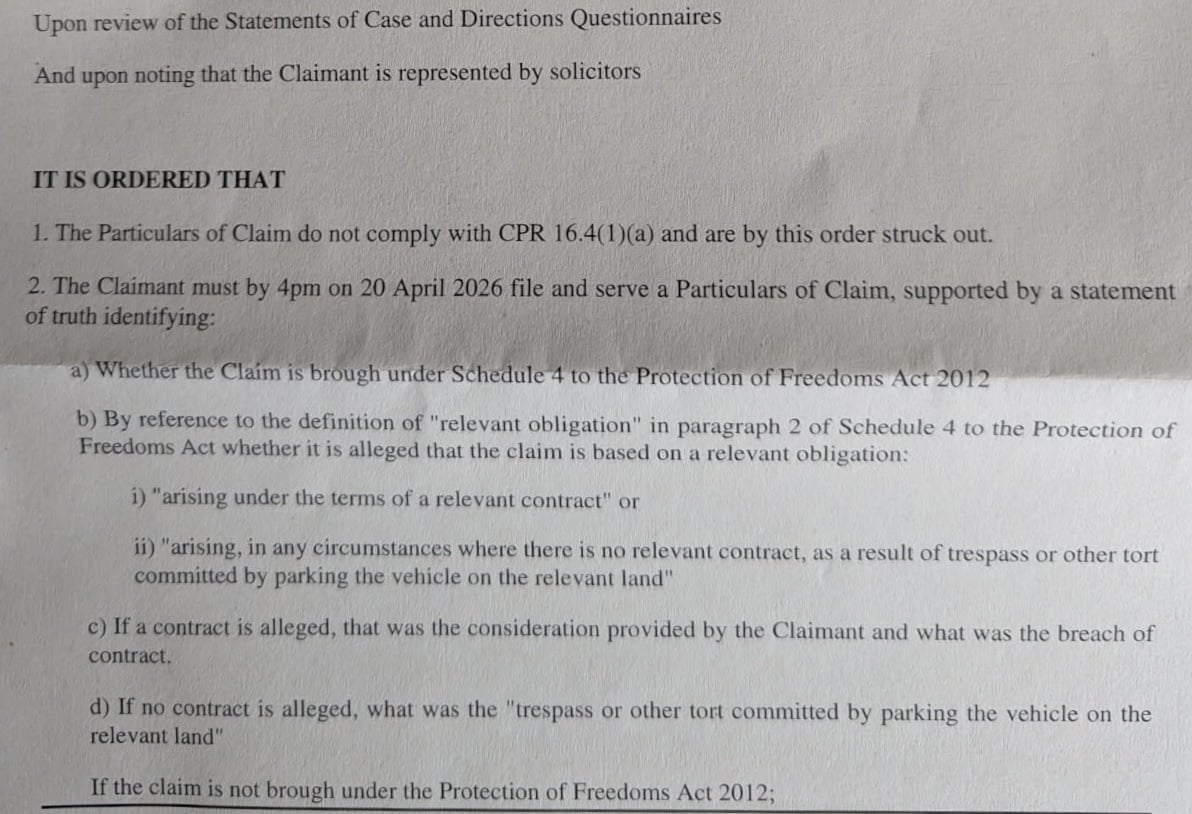 Upon review of the Statements of Case and Directions Questionnaires

And upon noting that the Claimant is represented by solicitors

IT IS ORDERED THAT

1. The Particulars of Claim do not comply with CPR 16.4(1)(a) and are by this order struck out.

2. The Claimant must by 4pm on 20 April 2026 file and serve a Particulars of Claim, supported by a statement of truth identifying:

a) Whether the Claim is brough under Schedule 4 to the Protection of Freedoms Act 2012

b) By reference to the definition of "relevant obligation" in paragraph 2 of Schedule 4 to the Protection of Freedoms Act whether it is alleged that the claim is based on a relevant obligation:

i) "arising under the terms of a relevant contract" or

ii) "arising, in any circumstances where there is no relevant contract, as a result of trespass or other tort committed by parking the vehicle on the relevant land"

c) If a contract is alleged, that was the consideration provided by the Claimant and what was the breach of contract.

d) If no contract is alleged, what was the "trespass or other tort committed by parking the vehicle on the relevant land"

If the claim is not brough under the Protection of Freedoms Act 2012;